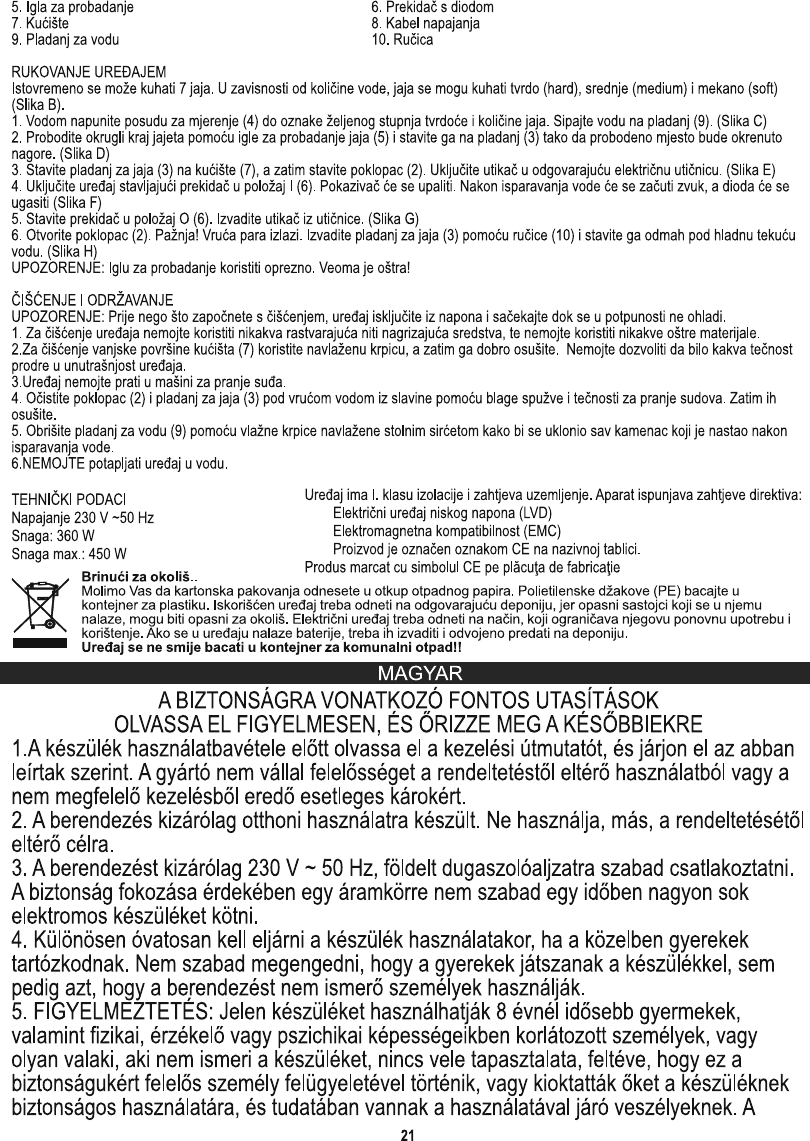 5. Igla za probadanje
7. Kućište
9. Pladanj za vodu

6. Prekidač s diodom
8. Kabel napajanja
10. Ručica

RUKOVANJE UREĐAJEM
Istovremeno se može kuhati 7 jaja. U zavisnosti od količine vode, jaja se mogu kuhati tvrdo (hard), srednje (medium) i mekano (soft) (Slika B).
1. Vodom napunite posudu za mjerenje (4) do oznake željenog stupnja tvrdoće i količine jaja. Sipajte vodu na pladanj (9). (Slika C)
2. Probodite okrugli kraj jajeta pomoću igle za probadanje jaja (5) i stavite ga na pladanj (3) tako da probodeno mjesto bude okrenuto nagore. (Slika D)
3. Stavite pladanj za jaja (3) na kućište (7), a zatim stavite poklopac (2). Uključite utikač u odgovarajuću električnu utičnicu. (Slika E)
4. Uključite uređaj stavljajući prekidač u položaj I (6). Pokazivač će se upaliti. Nakon isparavanja vode će se začuti zvuk, a dioda će se ugasiti (Slika F)
5. Stavite prekidač u položaj O (6). Izvadite utikač iz utičnice. (Slika G)
6. Otvorite poklopac (2). Pažnja! Vruća para izlazi. Izvadite pladanj za jaja (3) pomoću ručice (10) i stavite ga odmah pod hladnu tekuću vodu. (Slika H)
UPOZORENJE: Iglu za probadanje koristiti oprezno. Veoma je oštra!

ČIŠĆENJE I ODRŽAVANJE
UPOZORENJE: Prije nego što započnete s čišćenjem, uređaj isključite iz napona i sačekajte dok se u potpunosti ne ohladi.
1. Za čišćenje uređaja nemojte koristiti nikakva rastvarajuća niti nagrizajuća sredstva, te nemojte koristiti nikakve oštre materijale.
2.Za čišćenje vanjske površine kućišta (7) koristite navlaženu krpicu, a zatim ga dobro osušite. Nemojte dozvoliti da bilo kakva tečnost prodre u unutrašnjost uređaja.
3.Uređaj nemojte prati u mašini za pranje suđa.
4. Očistite poklopac (2) i pladanj za jaja (3) pod vrućom vodom iz slavine pomoću blage spužve i tečnosti za pranje sudova. Zatim ih osušite.
5. Obrišite pladanj za vodu (9) pomoću vlažne krpice navlažene stolnim sirćetom kako bi se uklonio sav kamenac koji je nastao nakon isparavanja vode.
6.NEMOJTE potapljati uređaj u vodu.

TEHNIČKI PODACI
Napajanje 230 V ~50 Hz
Snaga: 360 W
Snaga max.: 450 W

Uređaj ima I. klasu izolacije i zahtjeva uzemljenje. Aparat ispunjava zahtjeve direktiva:
Električni uređaj niskog napona (LVD)
Elektromagnetna kompatibilnost (EMC)
Proizvod je označen oznakom CE na nazivnoj tablici.
Produs marcat cu simbolul CE pe plăcuţa de fabricaţie

Brinući za okoliš..
Molimo Vas da kartonska pakovanja odnesete u otkup otpadnog papira. Polietilenske džakove (PE) bacajte u kontejner za plastiku. Iskorišćen uređaj treba odneti na odgovarajuću deponiju, jer opasni sastojci koji se u njemu nalaze, mogu biti opasni za okoliš. Električni uređaj treba odneti na način, koji ograničava njegovu ponovnu upotrebu i korištenje. Ako se u uređaju nalaze baterije, treba ih izvaditi i odvojeno predati na deponiju.
Uređaj se ne smije bacati u kontejner za komunalni otpad!!

MAGYAR

A BIZTONSÁGRA VONATKOZÓ FONTOS UTASÍTÁSOK
OLVASSA EL FIGYELMESEN, ÉS ŐRIZZE MEG A KÉSŐBBIEKRE
1.A készülék használatbavétele előtt olvassa el a kezelési útmutatót, és járjon el az abban leírtak szerint. A gyártó nem vállal felelősséget a rendeltetéstől eltérő használatból vagy a nem megfelelő kezelésből eredő esetleges károkért.
2. A berendezés kizárólag otthoni használatra készült. Ne használja, más, a rendeltetésétől eltérő célra.
3. A berendezést kizárólag 230 V ~ 50 Hz, földelt dugaszolóaljzatra szabad csatlakoztatni. A biztonság fokozása érdekében egy áramkörre nem szabad egy időben nagyon sok elektromos készüléket kötni.
4. Különösen óvatosan kell eljárni a készülék használatakor, ha a közelben gyerekek tartózkodnak. Nem szabad megengedni, hogy a gyerekek játszanak a készülékkel, sem pedig azt, hogy a berendezést nem ismerő személyek használják.
5. FIGYELMEZTETÉS: Jelen készüléket használhatják 8 évnél idősebb gyermekek, valamint fizikai, érzékelő vagy pszichikai képességeikben korlátozott személyek, vagy olyan valaki, aki nem ismeri a készüléket, nincs vele tapasztalata, feltéve, hogy ez a biztonságukért felelős személy felügyeletével történik, vagy kioktatták őket a készüléknek biztonságos használatára, és tudatában vannak a használatával járó veszélyeknek. A

21